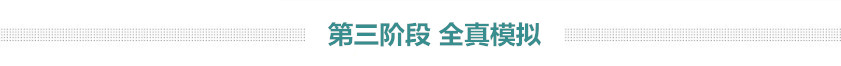 第三阶段 全真模拟